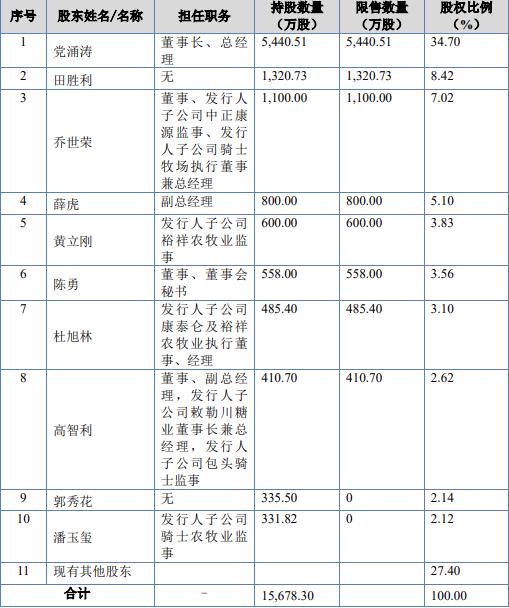 | 序号 | 股东姓名/名称 | 担任职务 | 持股数量（万股） | 限售数量（万股） | 股权比例（%） |
|---|---|---|---|---|---|
| 1 | 党涌涛 | 董事长、总经理 | 5,440.51 | 5,440.51 | 34.70 |
| 2 | 田胜利 | 无 | 1,320.73 | 1,320.73 | 8.42 |
| 3 | 乔世荣 | 董事、发行人子公司中正康源监事、发行人子公司骑士牧场执行董事兼总经理 | 1,100.00 | 1,100.00 | 7.02 |
| 4 | 薛虎 | 副总经理 | 800.00 | 800.00 | 5.10 |
| 5 | 黄立刚 | 发行人子公司裕祥农牧业监事 | 600.00 | 600.00 | 3.83 |
| 6 | 陈勇 | 董事、董事会秘书 | 558.00 | 558.00 | 3.56 |
| 7 | 杜旭林 | 发行人子公司康泰仑及裕祥农牧业执行董事、经理 | 485.40 | 485.40 | 3.10 |
| 8 | 高智利 | 董事、副总经理，发行人子公司敕勒川糖业董事长兼总经理，发行人子公司包头骑士监事 | 410.70 | 410.70 | 2.62 |
| 9 | 郭秀花 | 无 | 335.50 | 0 | 2.14 |
| 10 | 潘玉玺 | 发行人子公司骑士农牧业监事 | 331.82 | 0 | 2.12 |
| 11 | 现有其他股东 | | | | 27.40 |
| 合计 | | - | 15,678.30 | | 100.00 |